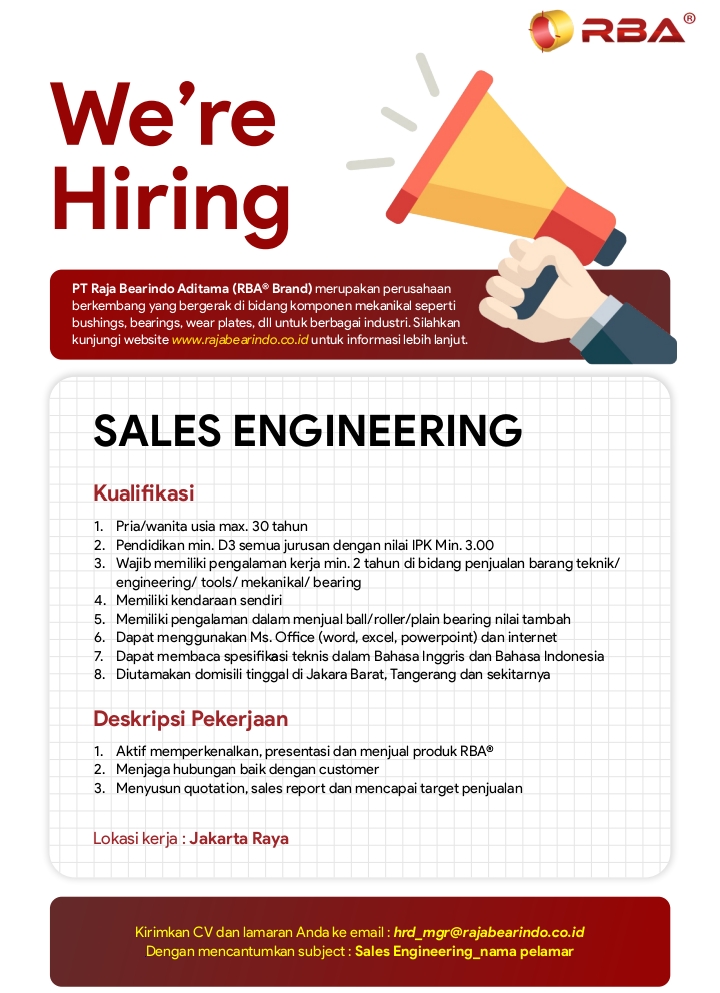 RBA®

We're Hiring

PT Raja Bearindo Aditama (RBA® Brand) merupakan perusahaan berkembang yang bergerak di bidang komponen mekanikal seperti bushings, bearings, wear plates, dll untuk berbagai industri. Silahkan kunjungi website www.rajabearindo.co.id untuk informasi lebih lanjut.

SALES ENGINEERING

Kualifikasi

1. Pria/wanita usia max. 30 tahun
2. Pendidikan min. D3 semua jurusan dengan nilai IPK Min. 3.00
3. Wajib memiliki pengalaman kerja min. 2 tahun di bidang penjualan barang teknik/ engineering/ tools/ mekanikal/ bearing
4. Memiliki kendaraan sendiri
5. Memiliki pengalaman dalam menjual ball/roller/plain bearing nilai tambah
6. Dapat menggunakan Ms. Office (word, excel, powerpoint) dan internet
7. Dapat membaca spesifikasi teknis dalam Bahasa Inggris dan Bahasa Indonesia
8. Diutamakan domisili tinggal di Jakara Barat, Tangerang dan sekitarnya

Deskripsi Pekerjaan

1. Aktif memperkenalkan, presentasi dan menjual produk RBA®
2. Menjaga hubungan baik dengan customer
3. Menyusun quotation, sales report dan mencapai target penjualan

Lokasi kerja : Jakarta Raya

Kirimkan CV dan lamaran Anda ke email : hrd_mgr@rajabearindo.co.id
Dengan mencantumkan subject : Sales Engineering_nama pelamar